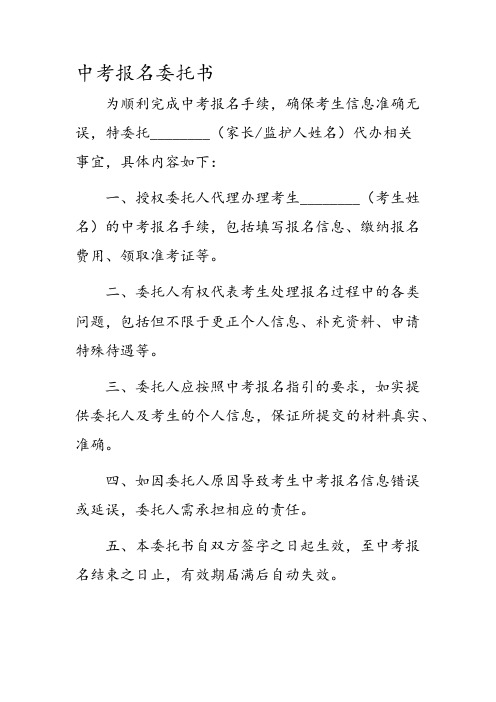 中考报名委托书

为顺利完成中考报名手续，确保考生信息准确无误，特委托________（家长/监护人姓名）代办相关事宜，具体内容如下：

一、授权委托人代理办理考生________（考生姓名）的中考报名手续，包括填写报名信息、缴纳报名费用、领取准考证等。

二、委托人有权代表考生处理报名过程中的各类问题，包括但不限于更正个人信息、补充资料、申请特殊待遇等。

三、委托人应按照中考报名指引的要求，如实提供委托人及考生的个人信息，保证所提交的材料真实、准确。

四、如因委托人原因导致考生中考报名信息错误或延误，委托人需承担相应的责任。

五、本委托书自双方签字之日起生效，至中考报名结束之日止，有效期届满后自动失效。